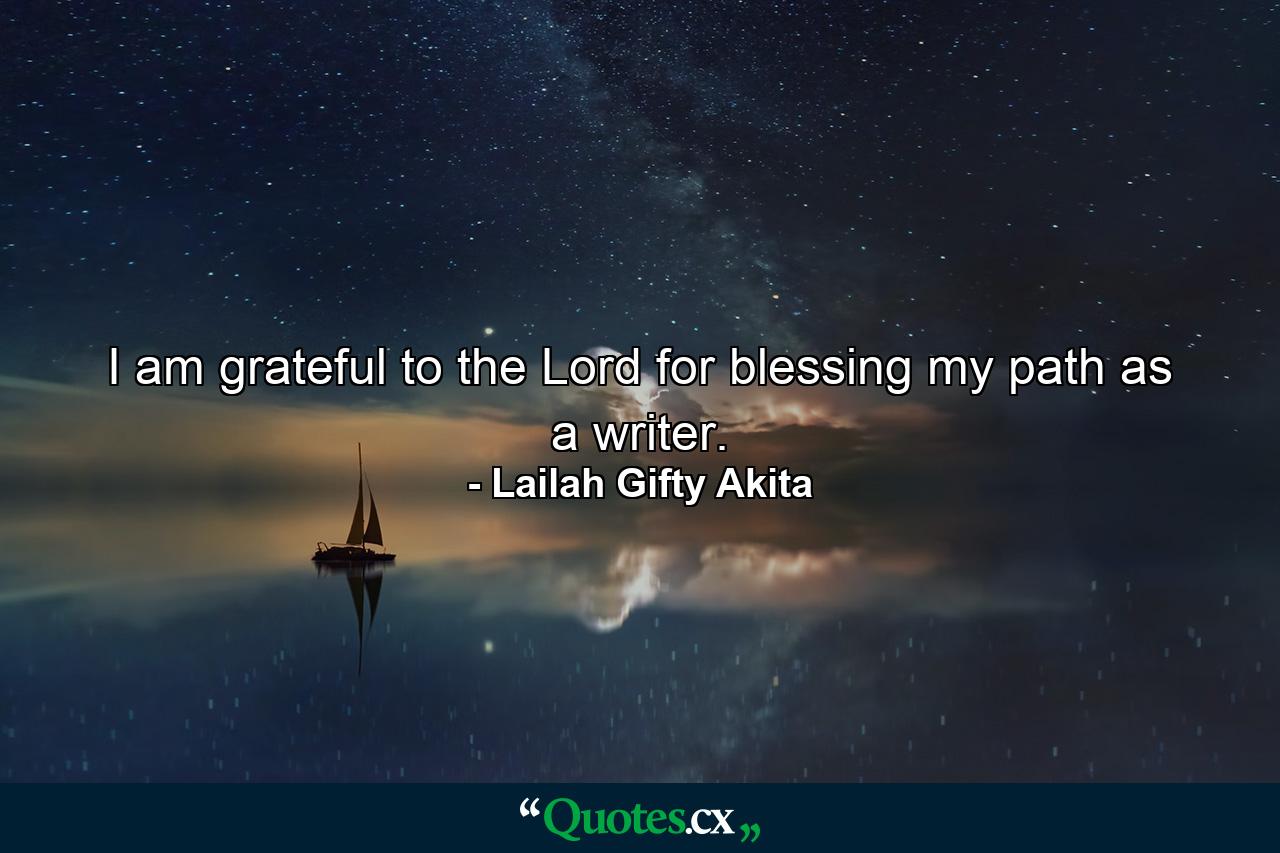 I am grateful to the Lord for blessing my path as a writer.
- Lailah Gifty Akita

“Quotes.cx„